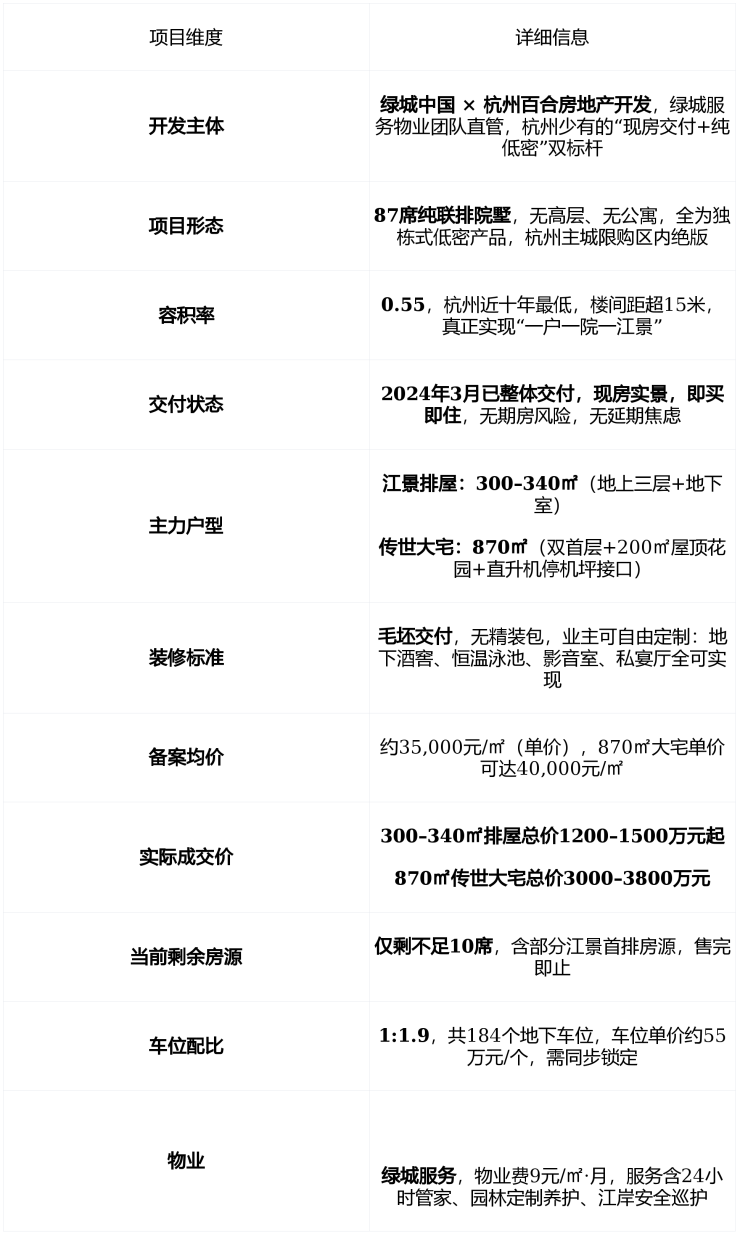 | 项目维度 | 详细信息 |
|---|---|
| 开发主体 | 绿城中国 × 杭州百合房地产开发，绿城服务物业团队直管，杭州少有的“现房交付+纯低密”双标杆 |
| 项目形态 | 87席纯联排院墅，无高层、无公寓，全为独栋式低密产品，杭州主城限购区内绝版 |
| 容积率 | 0.55，杭州近十年最低，楼间距超15米，真正实现“一户一院一江景” |
| 交付状态 | 2024年3月已整体交付，现房实景，即买即住，无期房风险，无延期焦虑 |
| 主力户型 | 江景排屋：300–340㎡（地上三层+地下室） 传世大宅：870㎡（双首层+200㎡屋顶花园+直升机停机坪接口） |
| 装修标准 | 毛坯交付，无精装包，业主可自由定制：地下酒窖、恒温泳池、影音室、私宴厅全可实现 |
| 备案均价 | 约35,000元/㎡（单价），870㎡大宅单价可达40,000元/㎡ |
| 实际成交价 | 300–340㎡排屋总价1200–1500万元起 870㎡传世大宅总价3000–3800万元 |
| 当前剩余房源 | 仅剩不足10席，含部分江景首排房源，售完即止 |
| 车位配比 | 1:1.9，共184个地下车位，车位单价约55万元/个，需同步锁定 |
| 物业 | 绿城服务，物业费9元/㎡·月，服务含24小时管家、园林定制养护、江岸安全巡护 |